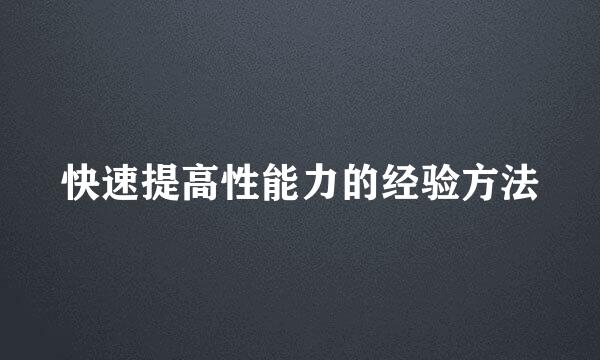 快速提高性能力的经验方法